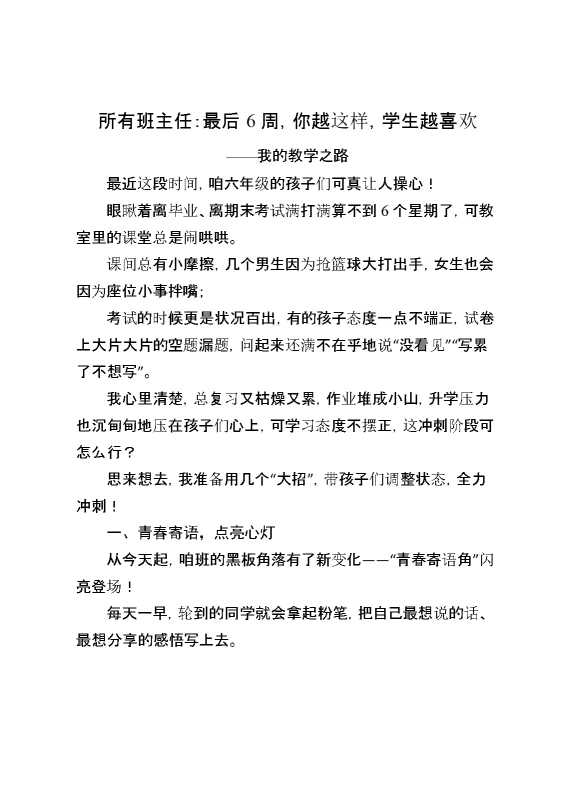 所有班主任：最后 6 周，你越这样，学生越喜欢

——我的教学之路

最近这段时间，咱六年级的孩子们可真让人操心！

眼瞅着离毕业、离期末考试满打满算不到 6 个星期了，可教室里的课堂总是闹哄哄。

课间总有小摩擦，几个男生因为抢篮球大打出手，女生也会因为座位小事拌嘴；

考试的时候更是状况百出，有的孩子态度一点不端正，试卷上大片大片的空题漏题，问起来还满不在乎地说“没看见”“写累了不想写”。

我心里清楚，总复习又枯燥又累，作业堆成小山，升学压力也沉甸甸地压在孩子们心上，可学习态度不摆正，这冲刺阶段可怎么行？

思来想去，我准备用几个“大招”，带孩子们调整状态，全力冲刺！

一、青春寄语，点亮心灯

从今天起，咱班的黑板角落有了新变化——“青春寄语角”闪亮登场！

每天一早，轮到的同学就会拿起粉笔，把自己最想说的话、最想分享的感悟写上去。